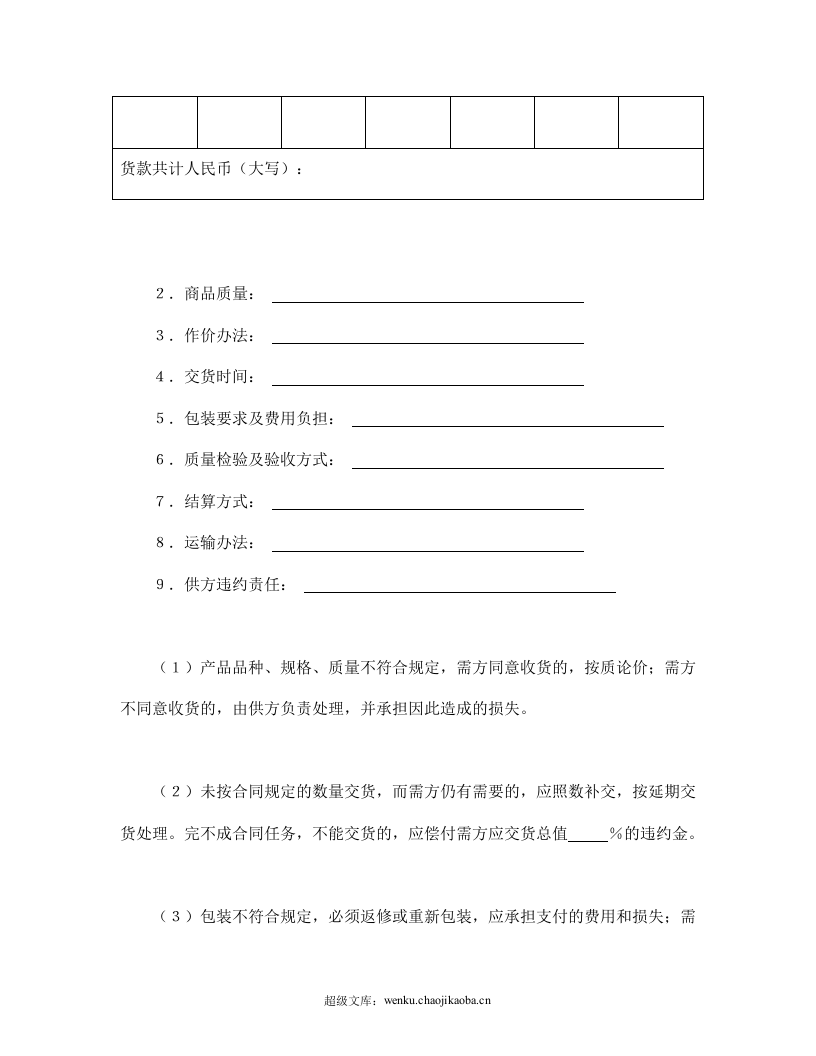 |  |  |  |  |  |  |  |
|---|---|---|---|---|---|---|
| 货款共计人民币（大写）： |  |  |  |  |  |  |

2．商品质量：____

3．作价办法：____

4．交货时间：____

5．包装要求及费用负担：____

6．质量检验及验收方式：____

7．结算方式：____

8．运输办法：____

9．供方违约责任：____

（1）产品品种、规格、质量不符合规定，需方同意收货的，按质论价；需方不同意收货的，由供方负责处理，并承担因此造成的损失。

（2）未按合同规定的数量交货，而需方仍有需要的，应照数补交，按延期交货处理。完不成合同任务，不能交货的，应偿付需方应交货总值____%的违约金。

（3）包装不符合规定，必须返修或重新包装，应承担支付的费用和损失；需

超级文库：wenku.chaojikaoba.cn